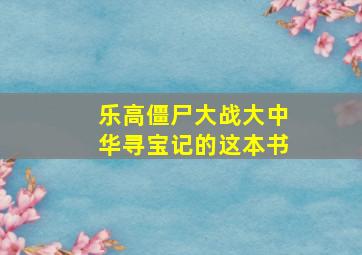 乐高僵尸大战大中华寻宝记的这本书